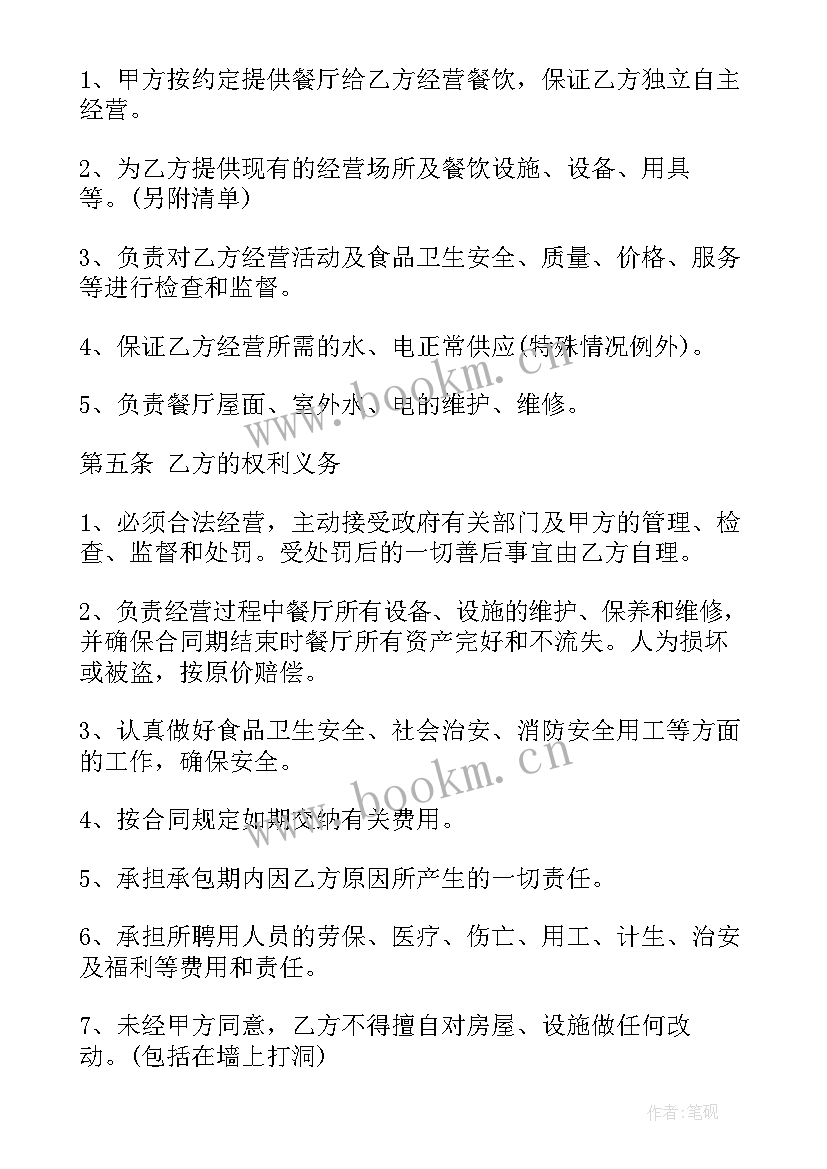 1、甲方按约定提供餐厅给乙方经营餐饮，保证乙方独立自主经营。

2、为乙方提供现有的经营场所及餐饮设施、设备、用具等。(另附清单)

3、负责对乙方经营活动及食品卫生安全、质量、价格、服务等进行检查和监督。

4、保证乙方经营所需的水、电正常供应(特殊情况例外)。

5、负责餐厅屋面、室外水、电的维护、维修。

第五条 乙方的权利义务

1、必须合法经营，主动接受政府有关部门及甲方的管理、检查、监督和处罚。受处罚后的一切善后事宜由乙方自理。

2、负责经营过程中餐厅所有设备、设施的维护、保养和维修，并确保合同期结束时餐厅所有资产完好和不流失。人为损坏或被盗，按原价赔偿。

3、认真做好食品卫生安全、社会治安、消防安全用工等方面的工作，确保安全。

4、按合同规定如期交纳有关费用。

5、承担承包期内因乙方原因所产生的一切责任。

6、承担所聘用人员的劳保、医疗、伤亡、用工、计生、治安及福利等费用和责任。

7、未经甲方同意，乙方不得擅自对房屋、设施做任何改动。(包括在墙上打洞)

www.bookm.cn

www.bookm.cn

作者:笔砚